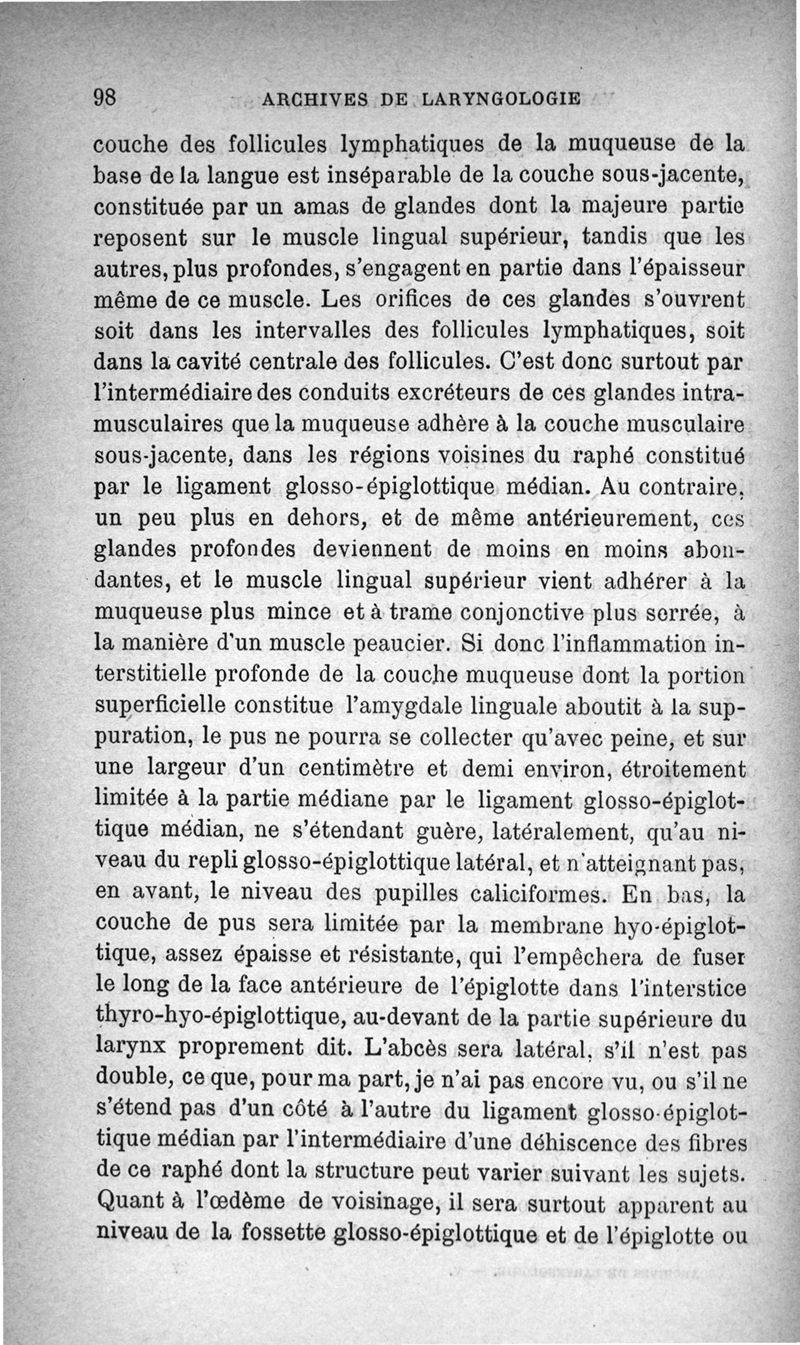 98 ARCHIVES DE LARYNGOLOGIE

couche des follicules lymphatiques de la muqueuse de la base de la langue est inséparable de la couche sous-jacente, constituée par un amas de glandes dont la majeure partie reposent sur le muscle lingual supérieur, tandis que les autres, plus profondes, s'engagent en partie dans l'épaisseur même de ce muscle. Les orifices de ces glandes s'ouvrent soit dans les intervalles des follicules lymphatiques, soit dans la cavité centrale des follicules. C'est donc surtout par l'intermédiaire des conduits excréteurs de ces glandes intramusculaires que la muqueuse adhère à la couche musculaire sous-jacente, dans les régions voisines du raphé constitué par le ligament glosso-épiglottique médian. Au contraire, un peu plus en dehors, et de même antérieurement, ces glandes profondes deviennent de moins en moins abondantes, et le muscle lingual supérieur vient adhérer à la muqueuse plus mince et à trame conjonctive plus serrée, à la manière d'un muscle peaucier. Si donc l'inflammation interstitielle profonde de la couche muqueuse dont la portion superficielle constitue l'amygdale linguale aboutit à la suppuration, le pus ne pourra se collecter qu'avec peine, et sur une largeur d'un centimètre et demi environ, étroitement limitée à la partie médiane par le ligament glosso-épiglottique médian, ne s'étendant guère, latéralement, qu'au niveau du repli glosso-épiglottique latéral, et n'atteignant pas, en avant, le niveau des pupilles caliciformes. En bas, la couche de pus sera limitée par la membrane hyo-épiglottique, assez épaisse et résistante, qui l'empêchera de fuser le long de la face antérieure de l'épiglotte dans l'interstice thyro-hyo-épiglottique, au-devant de la partie supérieure du larynx proprement dit. L'abcès sera latéral, s'il n'est pas double, ce que, pour ma part, je n'ai pas encore vu, ou s'il ne s'étend pas d'un côté à l'autre du ligament glosso-épiglottique médian par l'intermédiaire d'une déhiscence des fibres de ce raphé dont la structure peut varier suivant les sujets. Quant à l'œdème de voisinage, il sera surtout apparent au niveau de la fossette glosso-épiglottique et de l'épiglotte ou